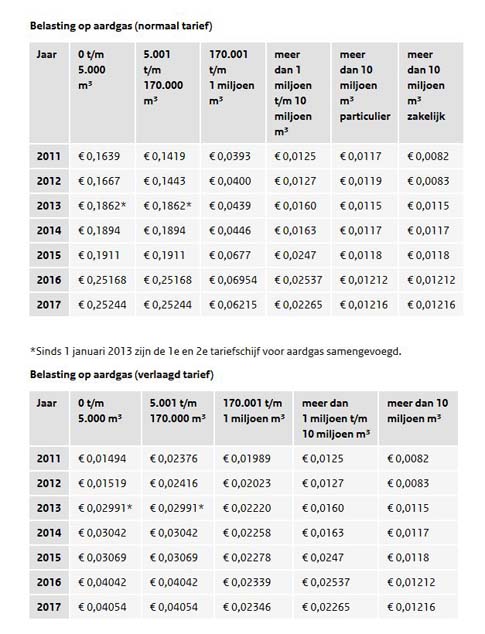 **Belasting op aardgas (normaal tarief)**

| Jaar | 0 t/m 5.000 m³ | 5.001 t/m 170.000 m³ | 170.001 t/m 1 miljoen m³ | meer dan 1 miljoen t/m 10 miljoen m³ | meer dan 10 miljoen m³ particulier | meer dan 10 miljoen m³ zakelijk |
|---|---|---|---|---|---|---|
| 2011 | € 0,1639 | € 0,1419 | € 0,0393 | € 0,0125 | € 0,0117 | € 0,0082 |
| 2012 | € 0,1667 | € 0,1443 | € 0,0400 | € 0,0127 | € 0,0119 | € 0,0083 |
| 2013 | € 0,1862* | € 0,1862* | € 0,0439 | € 0,0160 | € 0,0115 | € 0,0115 |
| 2014 | € 0,1894 | € 0,1894 | € 0,0446 | € 0,0163 | € 0,0117 | € 0,0117 |
| 2015 | € 0,1911 | € 0,1911 | € 0,0677 | € 0,0247 | € 0,0118 | € 0,0118 |
| 2016 | € 0,25168 | € 0,25168 | € 0,06954 | € 0,02537 | € 0,01212 | € 0,01212 |
| 2017 | € 0,25244 | € 0,25244 | € 0,06215 | € 0,02265 | € 0,01216 | € 0,01216 |

*Sinds 1 januari 2013 zijn de 1e en 2e tariefschijf voor aardgas samengevoegd.

**Belasting op aardgas (verlaagd tarief)**

| Jaar | 0 t/m 5.000 m³ | 5.001 t/m 170.000 m³ | 170.001 t/m 1 miljoen m³ | meer dan 1 miljoen t/m 10 miljoen m³ | meer dan 10 miljoen m³ |
|---|---|---|---|---|---|
| 2011 | € 0,01494 | € 0,02376 | € 0,01989 | € 0,0125 | € 0,0082 |
| 2012 | € 0,01519 | € 0,02416 | € 0,02023 | € 0,0127 | € 0,0083 |
| 2013 | € 0,02991* | € 0,02991* | € 0,02220 | € 0,0160 | € 0,0115 |
| 2014 | € 0,03042 | € 0,03042 | € 0,02258 | € 0,0163 | € 0,0117 |
| 2015 | € 0,03069 | € 0,03069 | € 0,02278 | € 0,0247 | € 0,0118 |
| 2016 | € 0,04042 | € 0,04042 | € 0,02339 | € 0,02537 | € 0,01212 |
| 2017 | € 0,04054 | € 0,04054 | € 0,02346 | € 0,02265 | € 0,01216 |